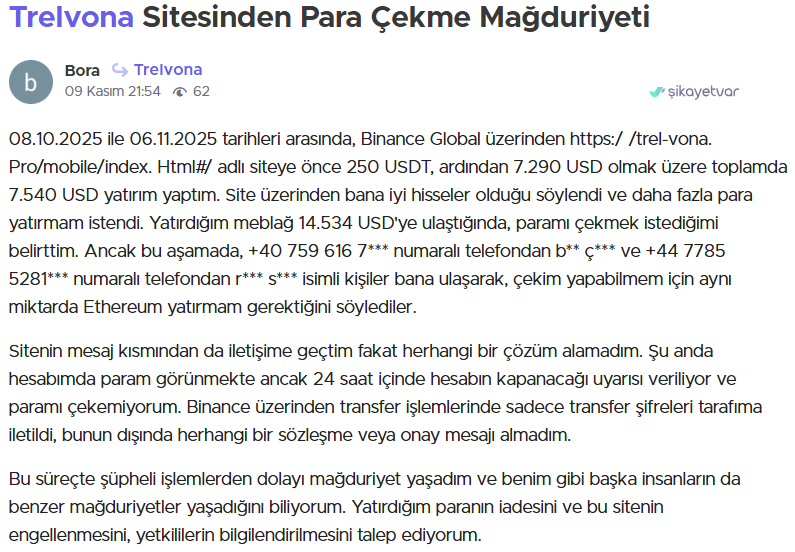 Trelvona Sitesinden Para Çekme Mağduriyeti

b

Bora Trelvona
09 Kasım 21:54 62

şikayetvar

08.10.2025 ile 06.11.2025 tarihleri arasında, Binance Global üzerinden https:/ /trel-vona. Pro/mobile/index. Html#/ adlı siteye önce 250 USDT, ardından 7.290 USD olmak üzere toplamda 7.540 USD yatırım yaptım. Site üzerinden bana iyi hisseler olduğu söylendi ve daha fazla para yatırmam istendi. Yatırdığım meblağ 14.534 USD'ye ulaştığında, paramı çekmek istediğimi belirttim. Ancak bu aşamada, +40 759 616 7*** numaralı telefondan b** ç*** ve +44 7785 5281*** numaralı telefondan r*** s*** isimli kişiler bana ulaşarak, çekim yapabilmem için aynı miktarda Ethereum yatırmam gerektiğini söylediler.

Sitenin mesaj kısmından da iletişime geçtim fakat herhangi bir çözüm alamadım. Şu anda hesabımda param görünmekte ancak 24 saat içinde hesabın kapanacağı uyarısı veriliyor ve paramı çekemiyorum. Binance üzerinden transfer işlemlerinde sadece transfer şifreleri tarafıma iletildi, bunun dışında herhangi bir sözleşme veya onay mesajı almadım.

Bu süreçte şüpheli işlemlerden dolayı mağduriyet yaşadım ve benim gibi başka insanların da benzer mağduriyetler yaşadığını biliyorum. Yatırdığım paranın iadesini ve bu sitenin engellenmesini, yetkililerin bilgilendirilmesini talep ediyorum.